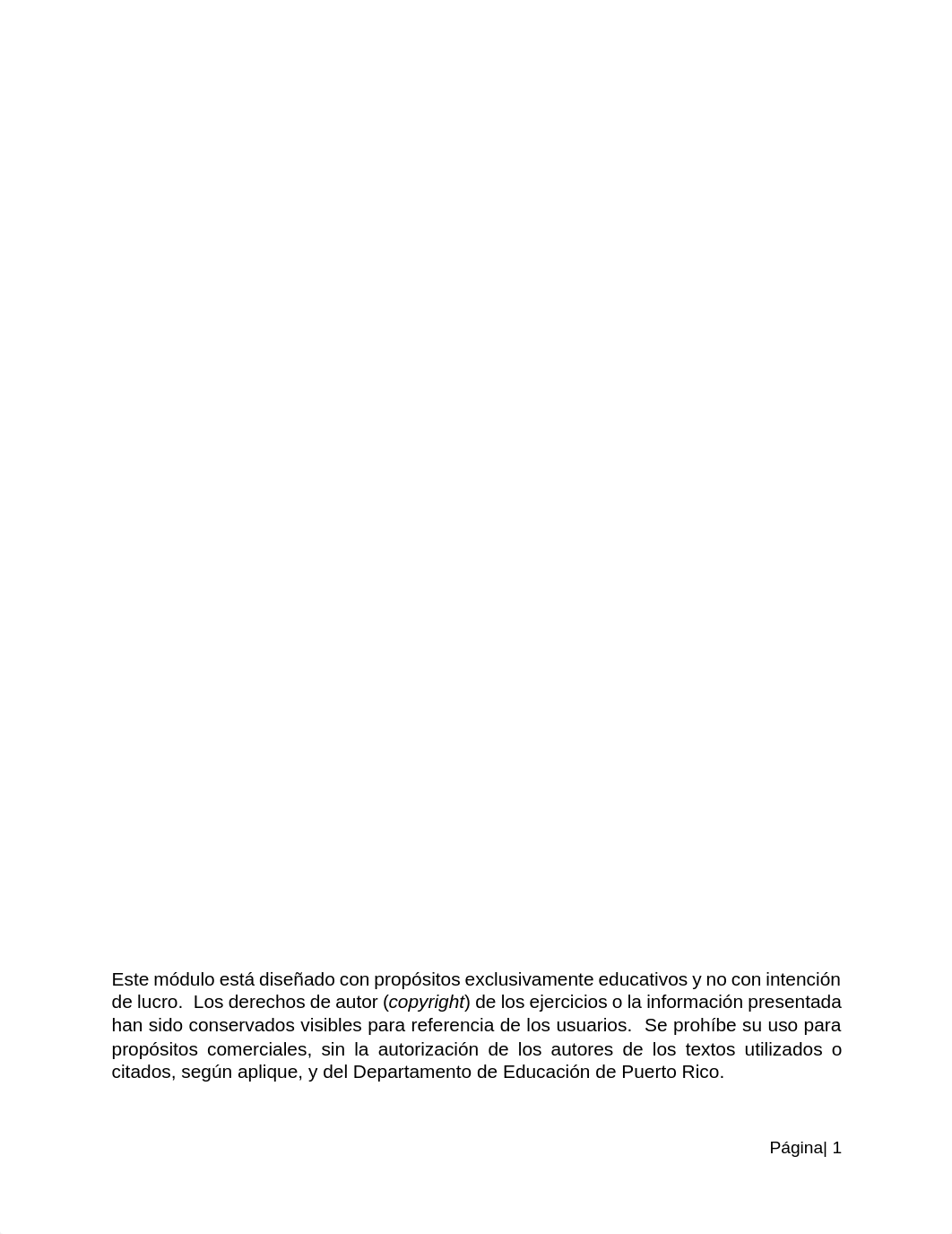 Este módulo está diseñado con propósitos exclusivamente educativos y no con intención de lucro. Los derechos de autor (copyright) de los ejercicios o la información presentada han sido conservados visibles para referencia de los usuarios. Se prohíbe su uso para propósitos comerciales, sin la autorización de los autores de los textos utilizados o citados, según aplique, y del Departamento de Educación de Puerto Rico.

Página| 1